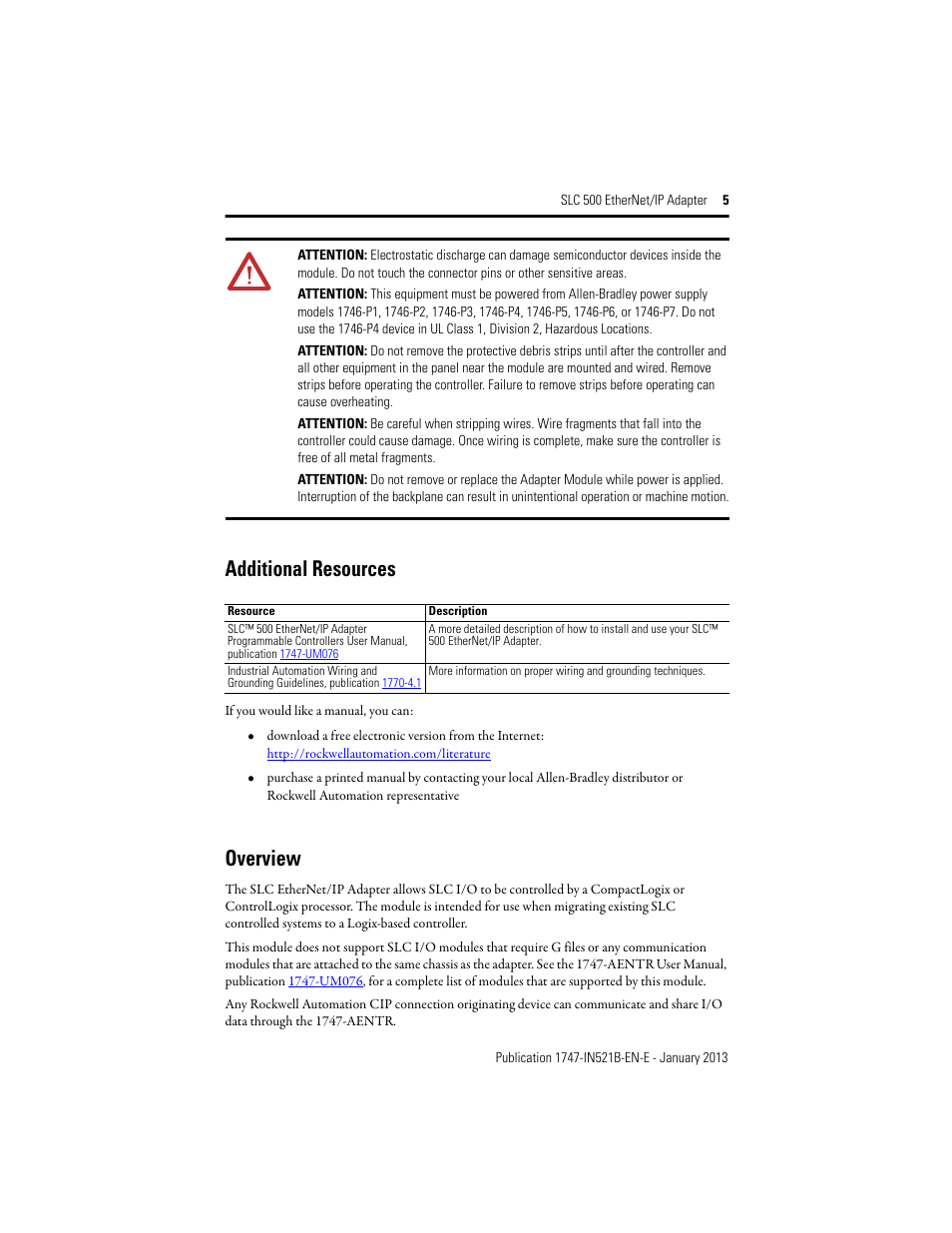 SLC 500 EtherNet/IP Adapter 5

ATTENTION: Electrostatic discharge can damage semiconductor devices inside the module. Do not touch the connector pins or other sensitive areas.

ATTENTION: This equipment must be powered from Allen-Bradley power supply models 1746-P1, 1746-P2, 1746-P3, 1746-P4, 1746-P5, 1746-P6, or 1746-P7. Do not use the 1746-P4 device in UL Class 1, Division 2, Hazardous Locations.

ATTENTION: Do not remove the protective debris strips until after the controller and all other equipment in the panel near the module are mounted and wired. Remove strips before operating the controller. Failure to remove strips before operating can cause overheating.

ATTENTION: Be careful when stripping wires. Wire fragments that fall into the controller could cause damage. Once wiring is complete, make sure the controller is free of all metal fragments.

ATTENTION: Do not remove or replace the Adapter Module while power is applied. Interruption of the backplane can result in unintentional operation or machine motion.

Additional Resources

| Resource | Description |
|---|---|
| SLC™ 500 EtherNet/IP Adapter Programmable Controllers User Manual, publication 1747-UM076 | A more detailed description of how to install and use your SLC™ 500 EtherNet/IP Adapter. |
| Industrial Automation Wiring and Grounding Guidelines, publication 1770-4.1 | More information on proper wiring and grounding techniques. |

If you would like a manual, you can:

• download a free electronic version from the Internet: http://rockwellautomation.com/literature

• purchase a printed manual by contacting your local Allen-Bradley distributor or Rockwell Automation representative

Overview

The SLC EtherNet/IP Adapter allows SLC I/O to be controlled by a CompactLogix or ControlLogix processor. The module is intended for use when migrating existing SLC controlled systems to a Logix-based controller.

This module does not support SLC I/O modules that require G files or any communication modules that are attached to the same chassis as the adapter. See the 1747-AENTR User Manual, publication 1747-UM076, for a complete list of modules that are supported by this module.

Any Rockwell Automation CIP connection originating device can communicate and share I/O data through the 1747-AENTR.

Publication 1747-IN521B-EN-E - January 2013